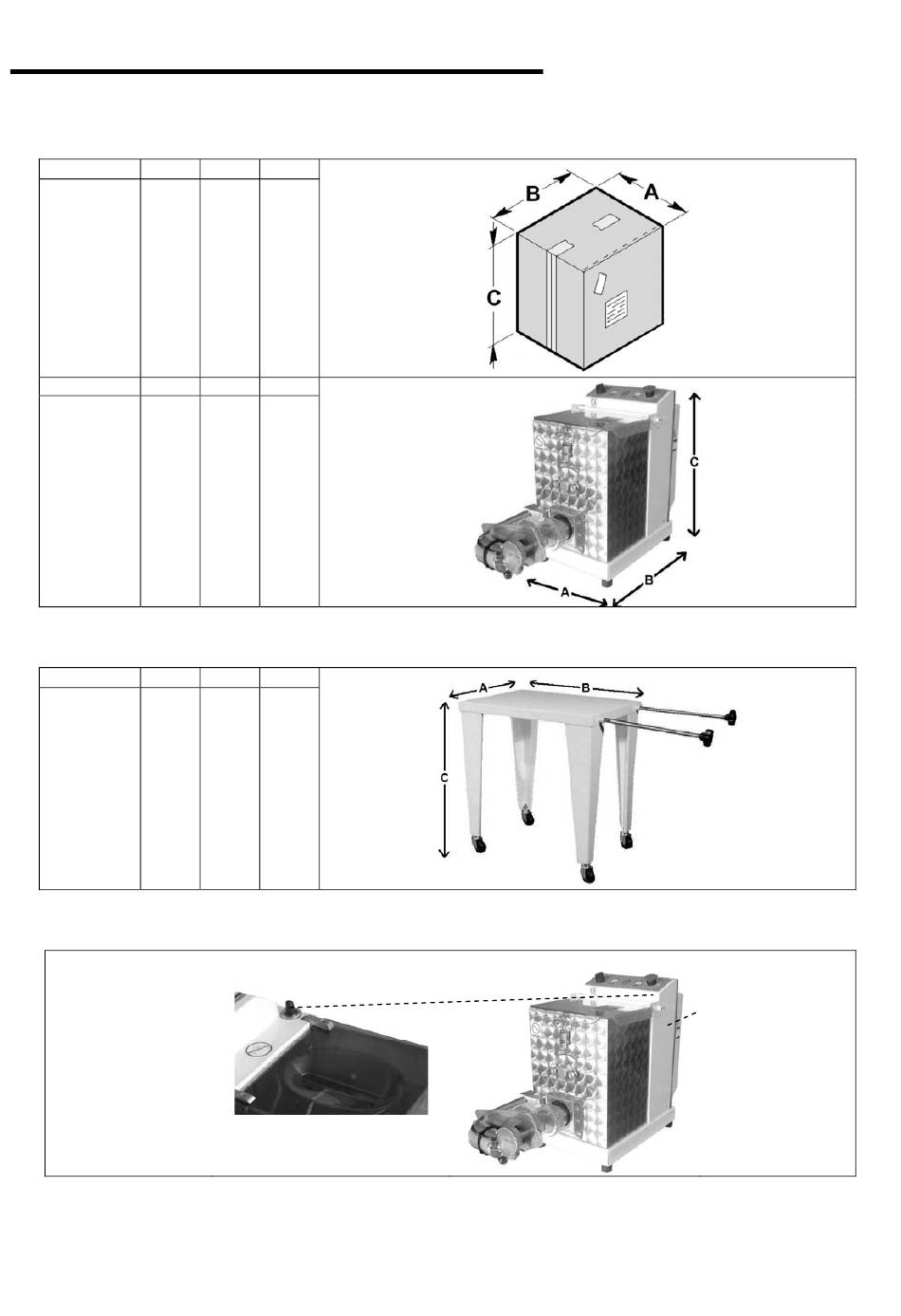 B
A
C

C
A
B

A
B
C